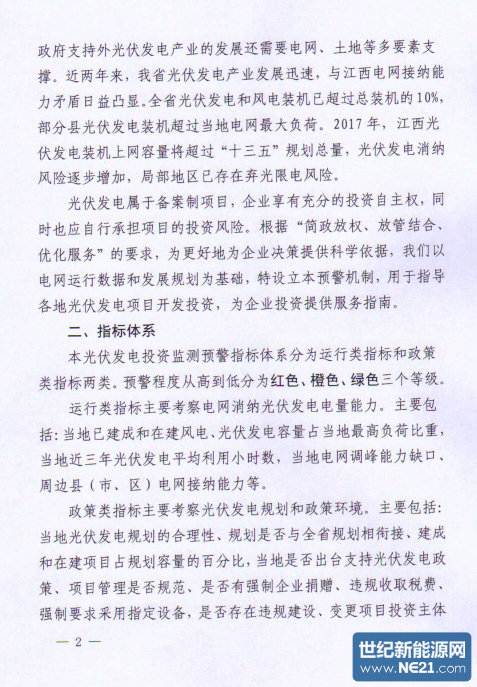 政府支持外光伏发电产业的发展还需要电网、土地等多要素支撑。近两年来，我省光伏发电产业发展迅速，与江西电网接纳能力矛盾日益凸显。全省光伏发电和风电装机已超过总装机的10%，部分县光伏发电装机超过当地电网最大负荷。2017年，江西光伏发电装机上网容量将超过“十三五”规划总量，光伏发电消纳风险逐步增加，局部地区已存在弃光限电风险。

光伏发电属于备案制项目，企业享有充分的投资自主权，同时也应自行承担项目的投资风险。根据“简政放权、放管结合、优化服务”的要求，为更好地为企业决策提供科学依据，我们以电网运行数据和发展规划为基础，特设立本预警机制，用于指导各地光伏发电项目开发投资，为企业投资提供服务指南。

二、指标体系

本光伏发电投资监测预警指标体系分为运行类指标和政策类指标两类。预警程度从高到低分为红色、橙色、绿色三个等级。

运行类指标主要考察电网消纳光伏发电电量能力。主要包括：当地已建成和在建风电、光伏发电容量占当地最高负荷比重，当地近三年光伏发电平均利用小时数，当地电网调峰能力缺口、周边县（市、区）电网接纳能力等。

政策类指标主要考察光伏发电规划和政策环境。主要包括：当地光伏发电规划的合理性、规划是否与全省规划相衔接、建成和在建项目占规划容量的百分比，当地是否出台支持光伏发电政策、项目管理是否规范、是否有强制企业捐赠、违规收取税费、强制要求采用指定设备，是否存在违规建设、变更项目投资主体

— 2 —

世纪新能源网
www.NE21.com